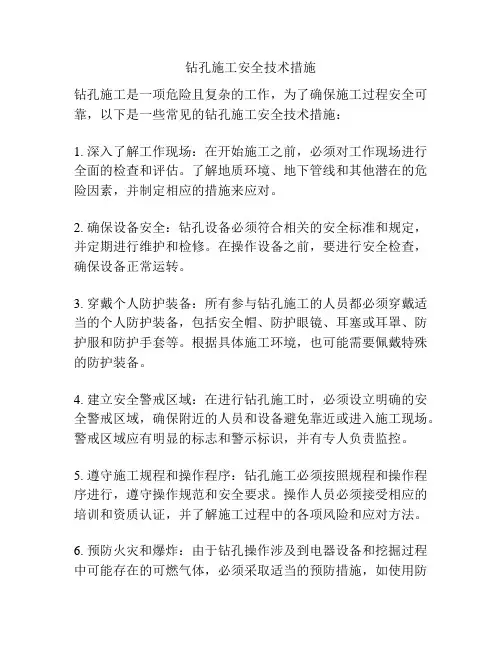 钻孔施工安全技术措施

钻孔施工是一项危险且复杂的工作，为了确保施工过程安全可靠，以下是一些常见的钻孔施工安全技术措施：

1. 深入了解工作现场：在开始施工之前，必须对工作现场进行全面的检查和评估。了解地质环境、地下管线和其他潜在的危险因素，并制定相应的措施来应对。

2. 确保设备安全：钻孔设备必须符合相关的安全标准和规定，并定期进行维护和检修。在操作设备之前，要进行安全检查，确保设备正常运转。

3. 穿戴个人防护装备：所有参与钻孔施工的人员都必须穿戴适当的个人防护装备，包括安全帽、防护眼镜、耳塞或耳罩、防护服和防护手套等。根据具体施工环境，也可能需要佩戴特殊的防护装备。

4. 建立安全警戒区域：在进行钻孔施工时，必须设立明确的安全警戒区域，确保附近的人员和设备避免靠近或进入施工现场。警戒区域应有明显的标志和警示标识，并有专人负责监控。

5. 遵守施工规程和操作程序：钻孔施工必须按照规程和操作程序进行，遵守操作规范和安全要求。操作人员必须接受相应的培训和资质认证，并了解施工过程中的各项风险和应对方法。

6. 预防火灾和爆炸：由于钻孔操作涉及到电器设备和挖掘过程中可能存在的可燃气体，必须采取适当的预防措施，如使用防